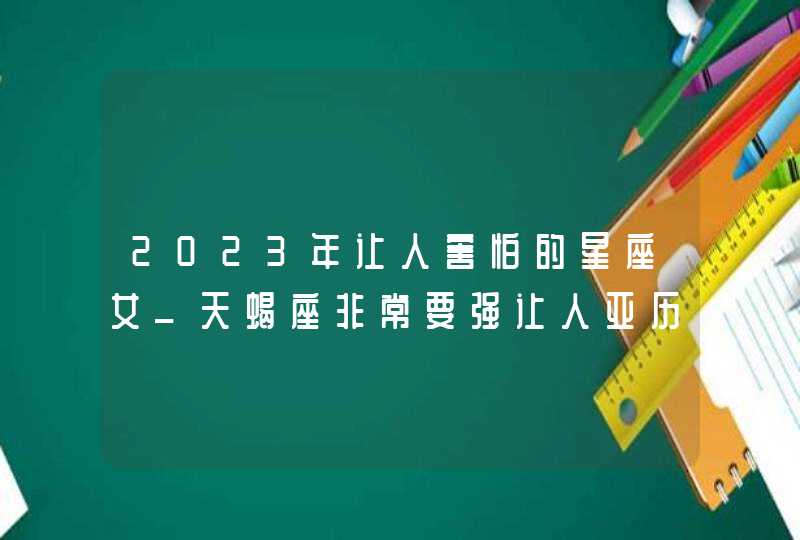 2023年让人害怕的星座女_天蝎座非常要强让人亚历